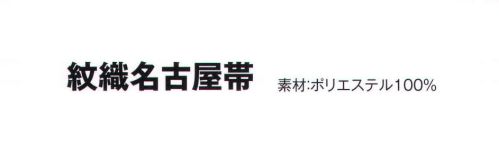 紋織名古屋帯

素材:ポリエステル100%